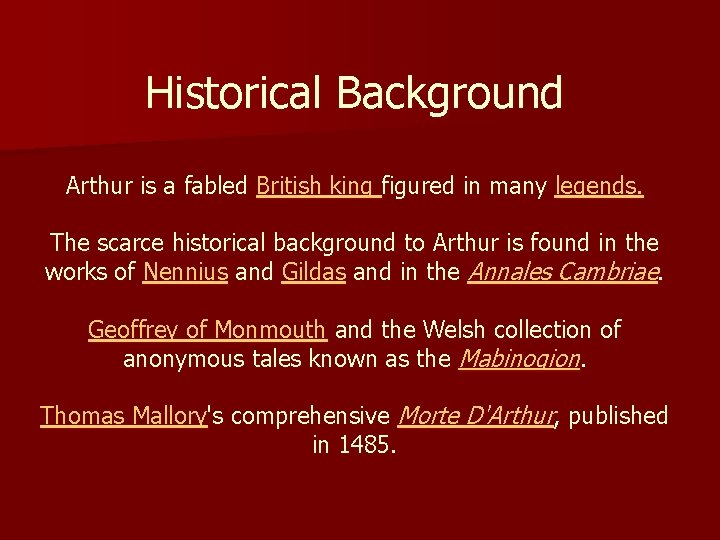 Historical Background

Arthur is a fabled British king figured in many legends.

The scarce historical background to Arthur is found in the works of Nennius and Gildas and in the Annales Cambriae.

Geoffrey of Monmouth and the Welsh collection of anonymous tales known as the Mabinogion.

Thomas Mallory's comprehensive Morte D'Arthur, published in 1485.